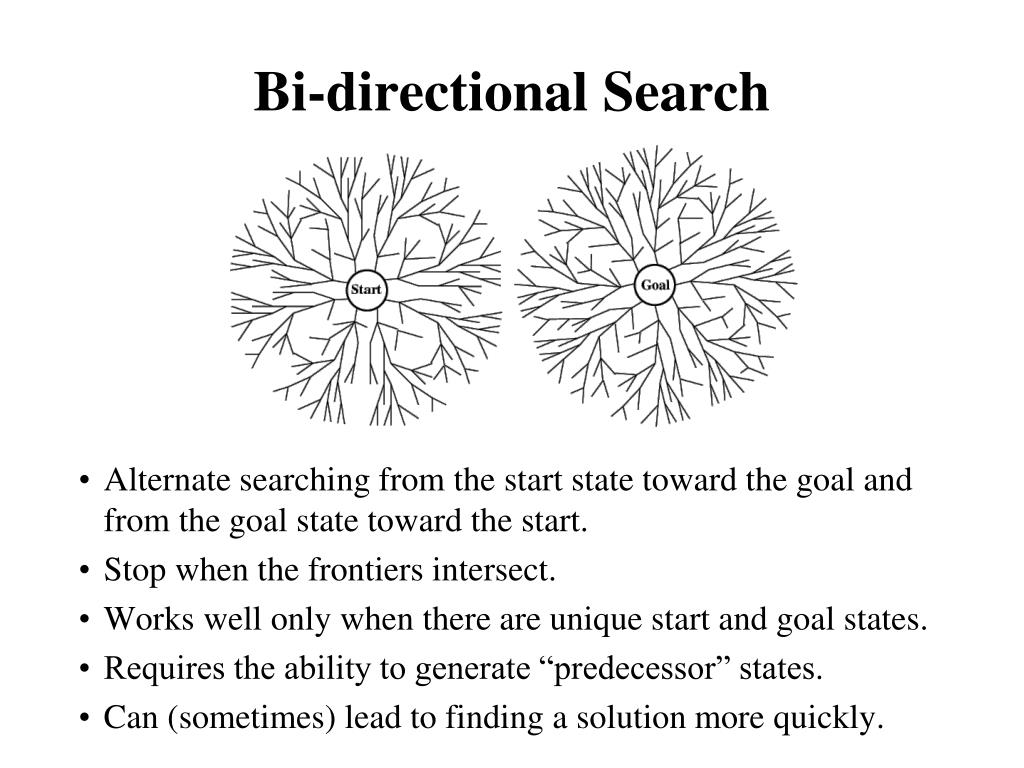 Bi-directional Search

Start

Goal

• Alternate searching from the start state toward the goal and from the goal state toward the start.
• Stop when the frontiers intersect.
• Works well only when there are unique start and goal states.
• Requires the ability to generate “predecessor” states.
• Can (sometimes) lead to finding a solution more quickly.